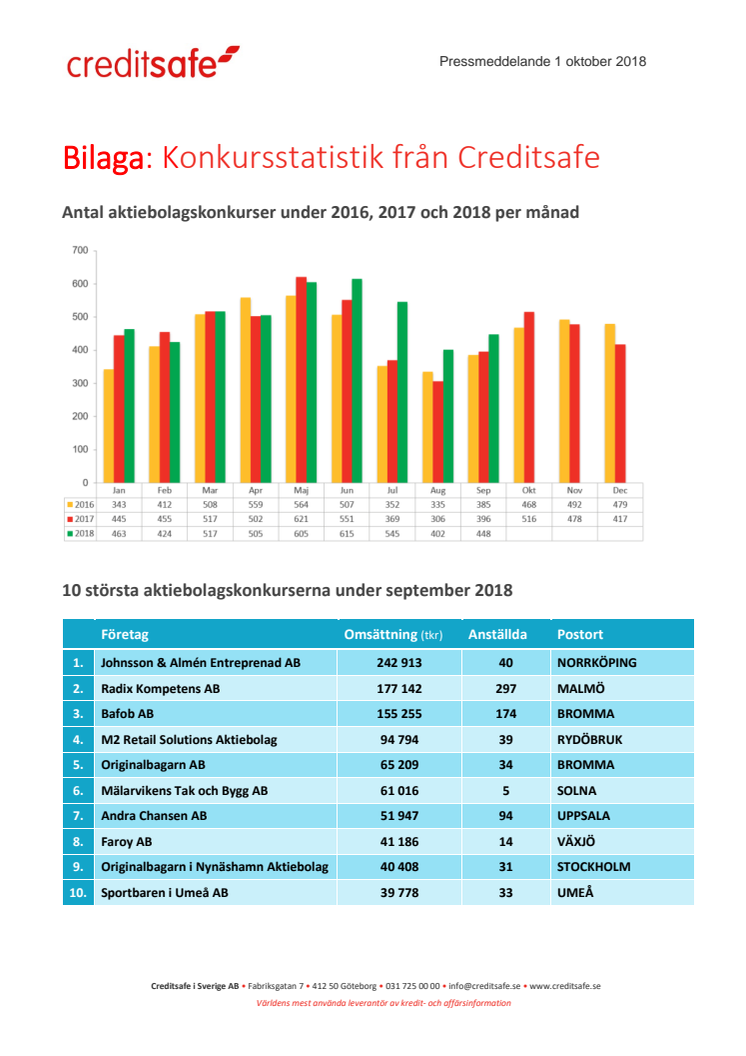 creditsafe

Pressmeddelande 1 oktober 2018

Bilaga: Konkursstatistik från Creditsafe

Antal aktiebolagskonkurser under 2016, 2017 och 2018 per månad

700
600
500
400
300
200
100
0

| | Jan | Feb | Mar | Apr | Maj | Jun | Jul | Aug | Sep | Okt | Nov | Dec |
|---|---|---|---|---|---|---|---|---|---|---|---|---|
| 2016 | 343 | 412 | 508 | 559 | 564 | 507 | 352 | 335 | 385 | 468 | 492 | 479 |
| 2017 | 445 | 455 | 517 | 502 | 621 | 551 | 369 | 306 | 396 | 516 | 478 | 417 |
| 2018 | 463 | 424 | 517 | 505 | 605 | 615 | 545 | 402 | 448 | | | |

10 största aktiebolagskonkurserna under september 2018

| | Företag | Omsättning (tkr) | Anställda | Postort |
|---|---|---|---|---|
| 1. | Johnsson & Almén Entreprenad AB | 242 913 | 40 | NORRKÖPING |
| 2. | Radix Kompetens AB | 177 142 | 297 | MALMÖ |
| 3. | Bafob AB | 155 255 | 174 | BROMMA |
| 4. | M2 Retail Solutions Aktiebolag | 94 794 | 39 | RYDÖBRUK |
| 5. | Originalbagarn AB | 65 209 | 34 | BROMMA |
| 6. | Mälarvikens Tak och Bygg AB | 61 016 | 5 | SOLNA |
| 7. | Andra Chansen AB | 51 947 | 94 | UPPSALA |
| 8. | Faroy AB | 41 186 | 14 | VÄXJÖ |
| 9. | Originalbagarn i Nynäshamn Aktiebolag | 40 408 | 31 | STOCKHOLM |
| 10. | Sportbaren i Umeå AB | 39 778 | 33 | UMEÅ |

Creditsafe i Sverige AB • Fabriksgatan 7 • 412 50 Göteborg • 031 725 00 00 • info@creditsafe.se • www.creditsafe.se
Världens mest använda leverantör av kredit- och affärsinformation